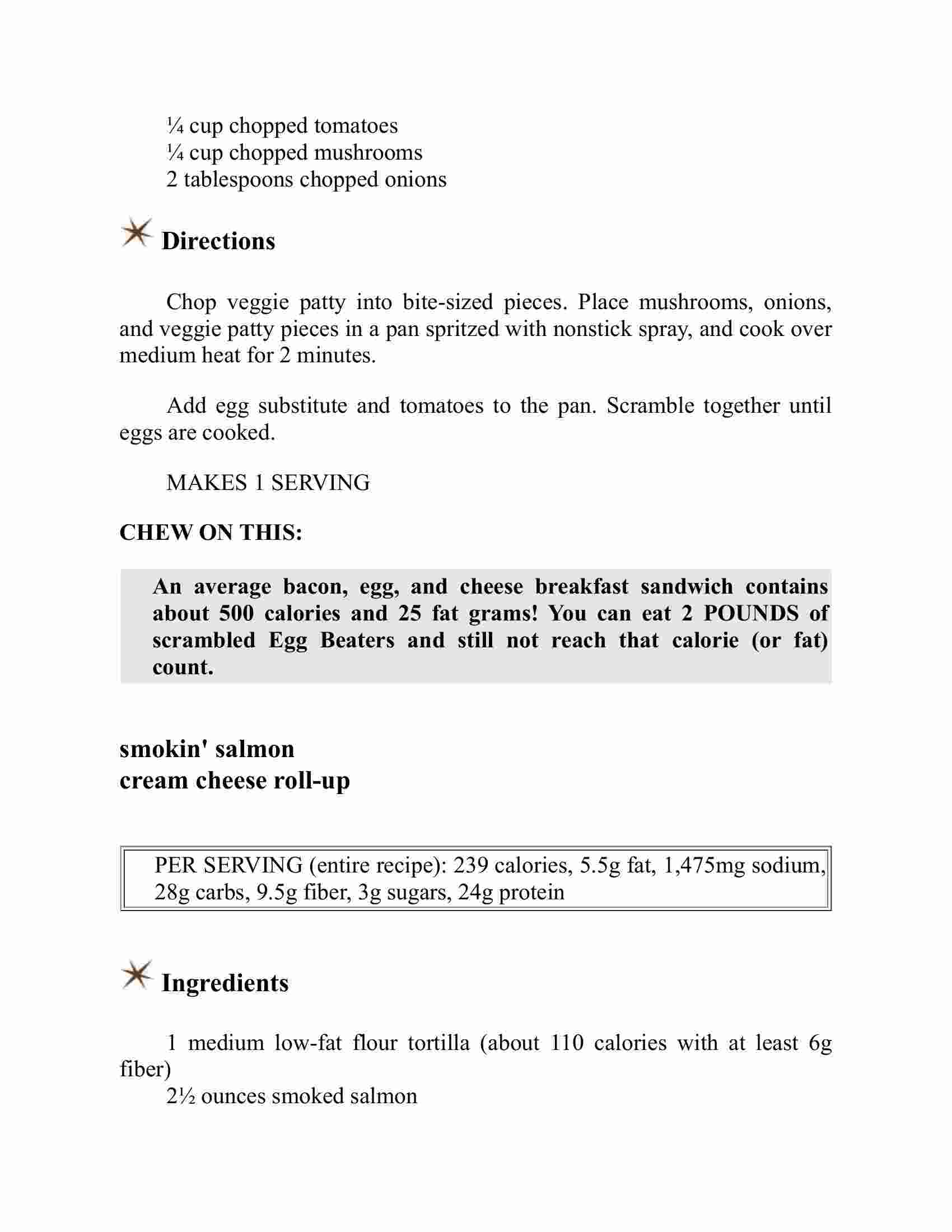 ¼ cup chopped tomatoes
¼ cup chopped mushrooms
2 tablespoons chopped onions

Directions

Chop veggie patty into bite-sized pieces. Place mushrooms, onions, and veggie patty pieces in a pan spritzed with nonstick spray, and cook over medium heat for 2 minutes.

Add egg substitute and tomatoes to the pan. Scramble together until eggs are cooked.

MAKES 1 SERVING

CHEW ON THIS:

An average bacon, egg, and cheese breakfast sandwich contains about 500 calories and 25 fat grams! You can eat 2 POUNDS of scrambled Egg Beaters and still not reach that calorie (or fat) count.

smokin' salmon
cream cheese roll-up

PER SERVING (entire recipe): 239 calories, 5.5g fat, 1,475mg sodium, 28g carbs, 9.5g fiber, 3g sugars, 24g protein

Ingredients

1 medium low-fat flour tortilla (about 110 calories with at least 6g fiber)
2½ ounces smoked salmon